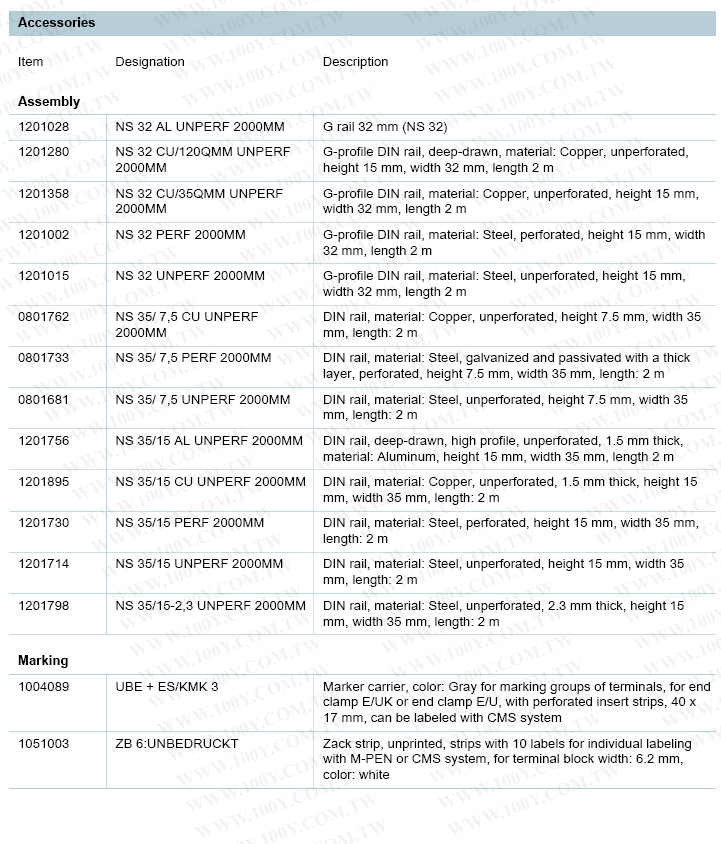 Accessories

| Item | Designation | Description |
|---|---|---|
| **Assembly** | | |
| 1201028 | NS 32 AL UNPERF 2000MM | G rail 32 mm (NS 32) |
| 1201280 | NS 32 CU/120QMM UNPERF 2000MM | G-profile DIN rail, deep-drawn, material: Copper, unperforated, height 15 mm, width 32 mm, length 2 m |
| 1201358 | NS 32 CU/35QMM UNPERF 2000MM | G-profile DIN rail, material: Copper, unperforated, height 15 mm, width 32 mm, length 2 m |
| 1201002 | NS 32 PERF 2000MM | G-profile DIN rail, material: Steel, perforated, height 15 mm, width 32 mm, length 2 m |
| 1201015 | NS 32 UNPERF 2000MM | G-profile DIN rail, material: Steel, unperforated, height 15 mm, width 32 mm, length 2 m |
| 0801762 | NS 35/ 7,5 CU UNPERF 2000MM | DIN rail, material: Copper, unperforated, height 7.5 mm, width 35 mm, length: 2 m |
| 0801733 | NS 35/ 7,5 PERF 2000MM | DIN rail, material: Steel, galvanized and passivated with a thick layer, perforated, height 7.5 mm, width 35 mm, length: 2 m |
| 0801681 | NS 35/ 7,5 UNPERF 2000MM | DIN rail, material: Steel, unperforated, height 7.5 mm, width 35 mm, length: 2 m |
| 1201756 | NS 35/15 AL UNPERF 2000MM | DIN rail, deep-drawn, high profile, unperforated, 1.5 mm thick, material: Aluminum, height 15 mm, width 35 mm, length 2 m |
| 1201895 | NS 35/15 CU UNPERF 2000MM | DIN rail, material: Copper, unperforated, 1.5 mm thick, height 15 mm, width 35 mm, length: 2 m |
| 1201730 | NS 35/15 PERF 2000MM | DIN rail, material: Steel, perforated, height 15 mm, width 35 mm, length: 2 m |
| 1201714 | NS 35/15 UNPERF 2000MM | DIN rail, material: Steel, unperforated, height 15 mm, width 35 mm, length: 2 m |
| 1201798 | NS 35/15-2,3 UNPERF 2000MM | DIN rail, material: Steel, unperforated, 2.3 mm thick, height 15 mm, width 35 mm, length: 2 m |
| **Marking** | | |
| 1004089 | UBE + ES/KMK 3 | Marker carrier, color: Gray for marking groups of terminals, for end clamp E/UK or end clamp E/U, with perforated insert strips, 40 x 17 mm, can be labeled with CMS system |
| 1051003 | ZB 6:UNBEDRUCKT | Zack strip, unprinted, strips with 10 labels for individual labeling with M-PEN or CMS system, for terminal block width: 6.2 mm, color: white |

WWW.100Y.COM.TW